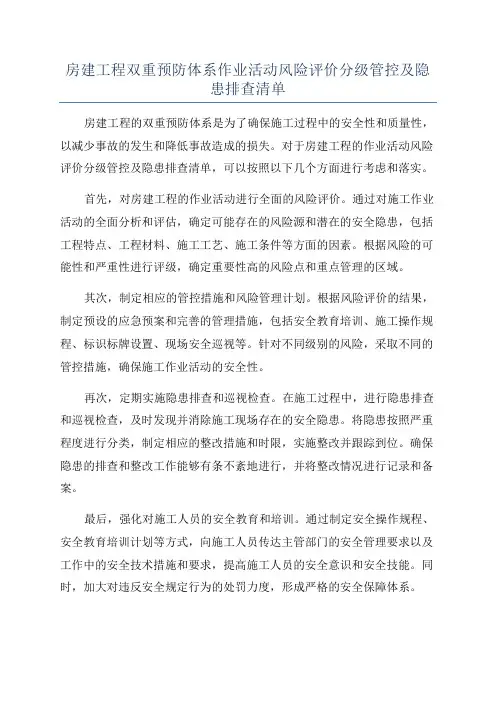 房建工程双重预防体系作业活动风险评价分级管控及隐患排查清单

房建工程的双重预防体系是为了确保施工过程中的安全性和质量性，以减少事故的发生和降低事故造成的损失。对于房建工程的作业活动风险评价分级管控及隐患排查清单，可以按照以下几个方面进行考虑和落实。

首先，对房建工程的作业活动进行全面的风险评价。通过对施工作业活动的全面分析和评估，确定可能存在的风险源和潜在的安全隐患，包括工程特点、工程材料、施工工艺、施工条件等方面的因素。根据风险的可能性和严重性进行评级，确定重要性高的风险点和重点管理的区域。

其次，制定相应的管控措施和风险管理计划。根据风险评价的结果，制定预设的应急预案和完善的管理措施，包括安全教育培训、施工操作规程、标识标牌设置、现场安全巡视等。针对不同级别的风险，采取不同的管控措施，确保施工作业活动的安全性。

再次，定期实施隐患排查和巡视检查。在施工过程中，进行隐患排查和巡视检查，及时发现并消除施工现场存在的安全隐患。将隐患按照严重程度进行分类，制定相应的整改措施和时限，实施整改并跟踪到位。确保隐患的排查和整改工作能够有条不紊地进行，并将整改情况进行记录和备案。

最后，强化对施工人员的安全教育和培训。通过制定安全操作规程、安全教育培训计划等方式，向施工人员传达主管部门的安全管理要求以及工作中的安全技术措施和要求，提高施工人员的安全意识和安全技能。同时，加大对违反安全规定行为的处罚力度，形成严格的安全保障体系。